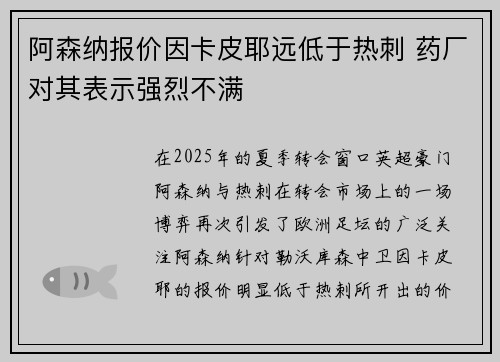 阿森纳报价因卡皮耶远低于热刺 药厂对其表示强烈不满

在2025年的夏季转会窗口英超豪门阿森纳与热刺在转会市场上的一场博弈再次引发了欧洲足坛的广泛关注阿森纳针对勒沃库森中卫因卡皮耶的报价明显低于热刺所开出的价